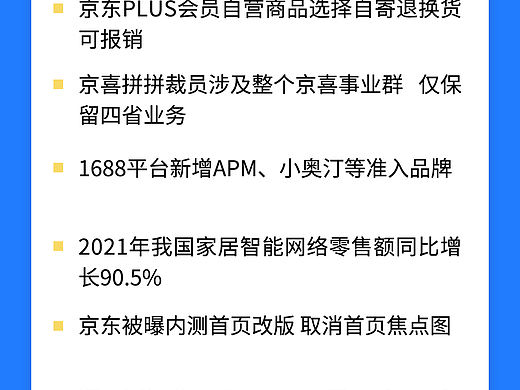 京东PLUS会员自营商品选择自寄退换货可报销

京喜拼拼裁员涉及整个京喜事业群 仅保留四省业务

1688平台新增APM、小奥汀等准入品牌

2021年我国家居智能网络零售额同比增长90.5%

京东被曝内测首页改版 取消首页焦点图